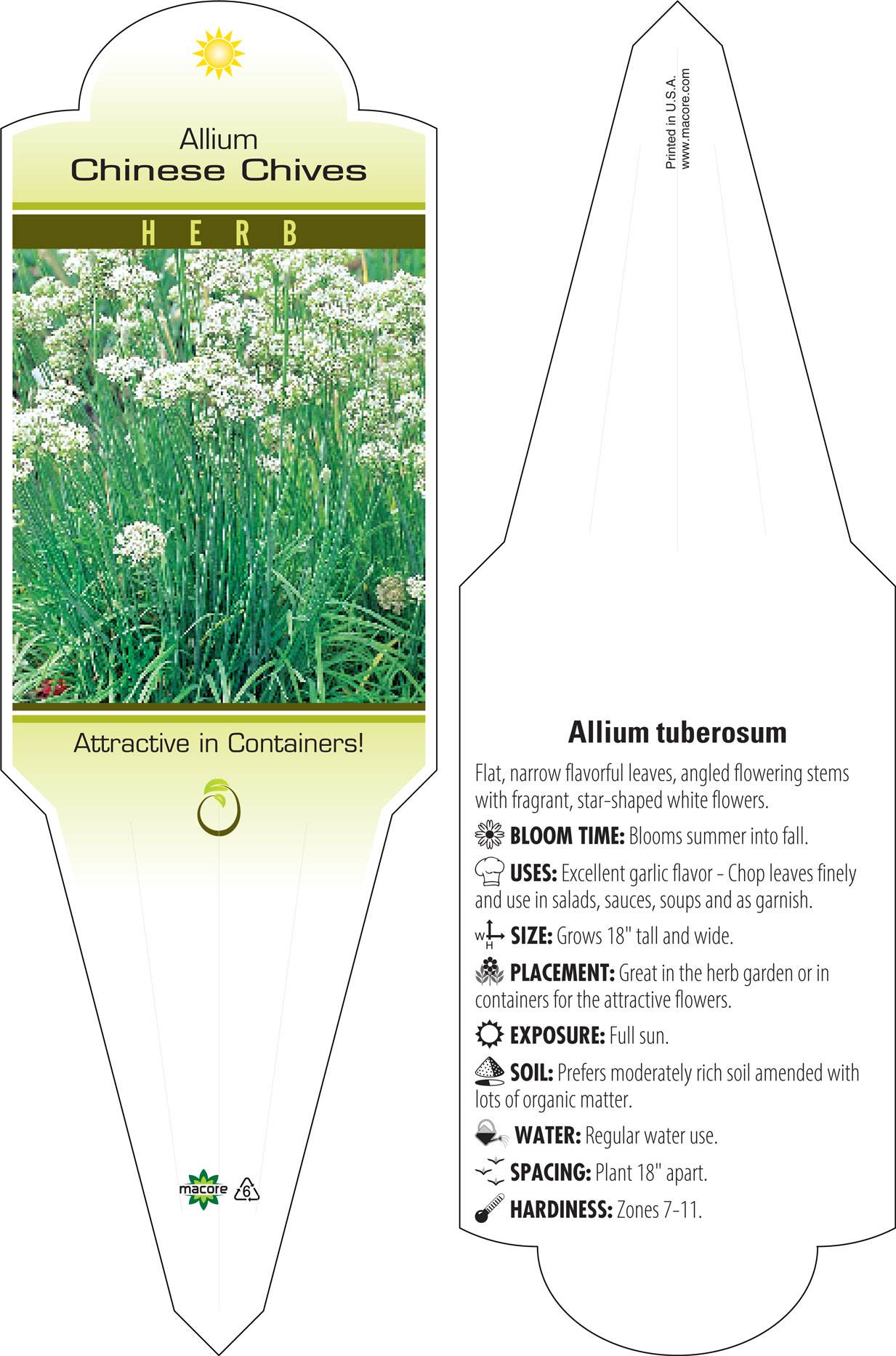 Allium
Chinese Chives

HERB

Attractive in Containers!

macore 6

Printed in U.S.A.
www.macore.com

Allium tuberosum

Flat, narrow flavorful leaves, angled flowering stems with fragrant, star-shaped white flowers.

BLOOM TIME: Blooms summer into fall.

USES: Excellent garlic flavor - Chop leaves finely and use in salads, sauces, soups and as garnish.

W H SIZE: Grows 18" tall and wide.

PLACEMENT: Great in the herb garden or in containers for the attractive flowers.

EXPOSURE: Full sun.

SOIL: Prefers moderately rich soil amended with lots of organic matter.

WATER: Regular water use.

SPACING: Plant 18" apart.

HARDINESS: Zones 7-11.